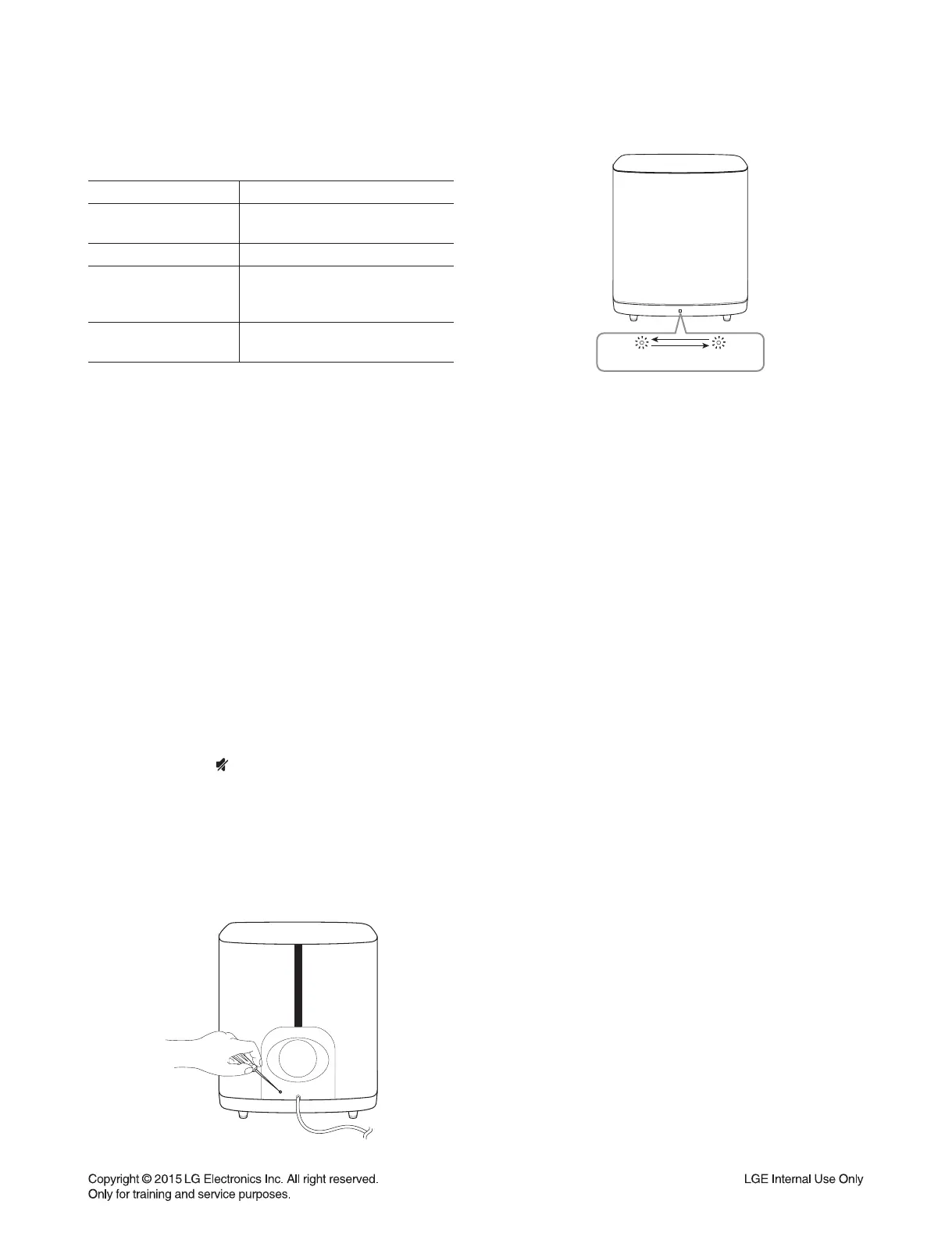 Copyright © 2015 LG Electronics Inc. All right reserved.
Only for training and service purposes.

LGE Internal Use Only